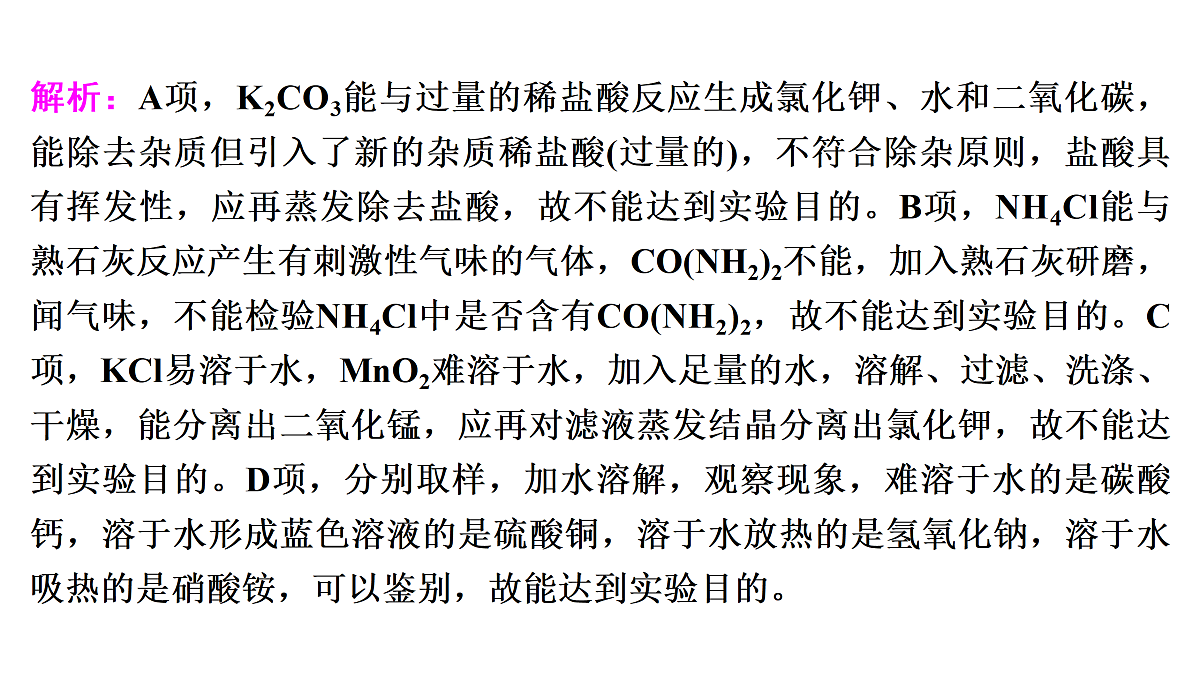 解析：A项，$K_2CO_3$能与过量的稀盐酸反应生成氯化钾、水和二氧化碳，能除去杂质但引入了新的杂质稀盐酸(过量的)，不符合除杂原则，盐酸具有挥发性，应再蒸发除去盐酸，故不能达到实验目的。B项，$NH_4Cl$能与熟石灰反应产生有刺激性气味的气体，$CO(NH_2)_2$不能，加入熟石灰研磨，闻气味，不能检验$NH_4Cl$中是否含有$CO(NH_2)_2$，故不能达到实验目的。C项，KCl易溶于水，$MnO_2$难溶于水，加入足量的水，溶解、过滤、洗涤、干燥，能分离出二氧化锰，应再对滤液蒸发结晶分离出氯化钾，故不能达到实验目的。D项，分别取样，加水溶解，观察现象，难溶于水的是碳酸钙，溶于水形成蓝色溶液的是硫酸铜，溶于水放热的是氢氧化钠，溶于水吸热的是硝酸铵，可以鉴别，故能达到实验目的。